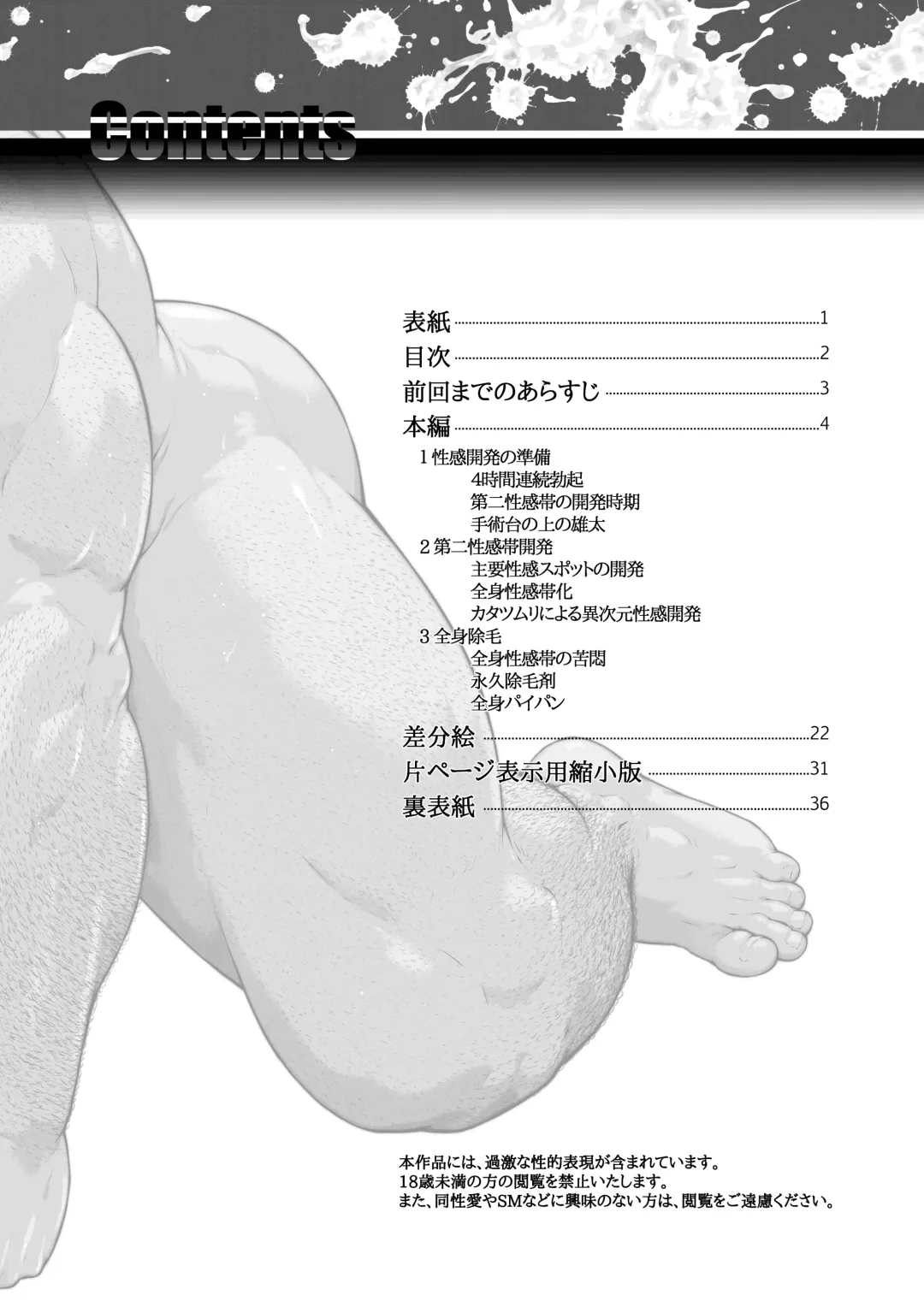 Contents

表紙 1
目次 2
前回までのあらすじ 3
本編 4
1性感開発の準備
4時間連続勃起
第二性感帯の開発時期
手術台の上の雄太
2第二性感帯開発
主要性感スポットの開発
全身性感帯化
カタツムリによる異次元性感開発
3全身除毛
全身性感帯の苦悶
永久除毛剤
全身パイパン
差分絵 22
片ページ表示用縮小版 31
裏表紙 36

本作品には、過激な性的表現が含まれています。
18歳未満の方の閲覧を禁止いたします。
また、同性愛やSMなどに興味のない方は、閲覧をご遠慮ください。